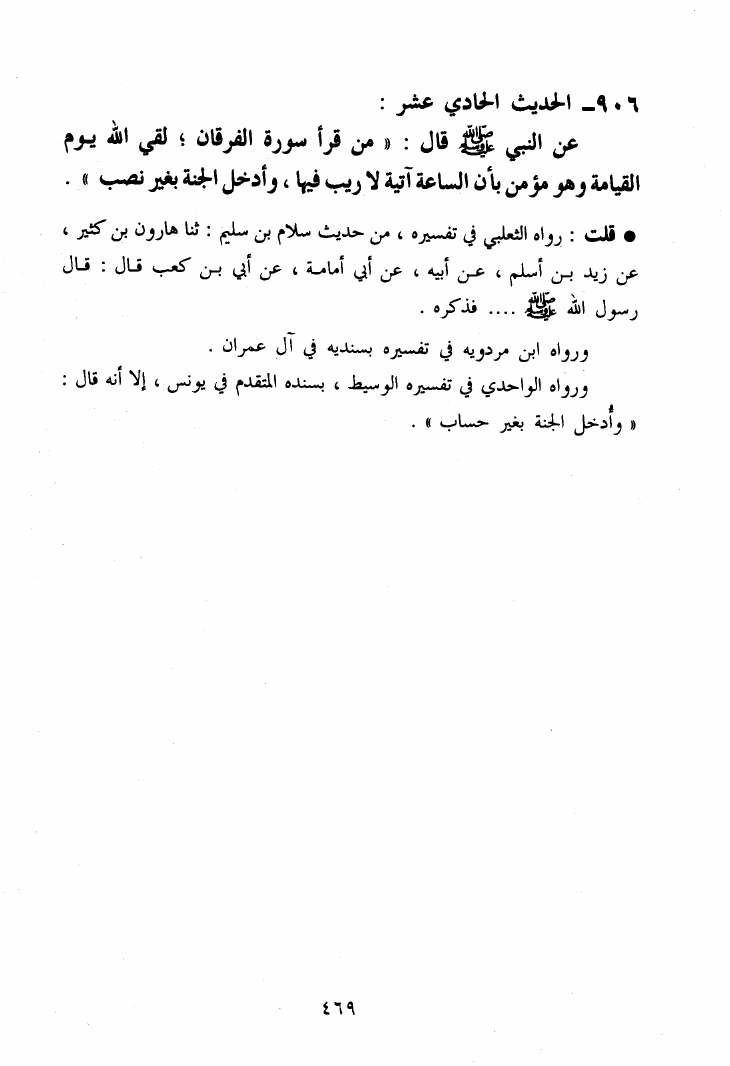 ٩٠٦ـ الحديث الحادي عشر :

عن النبي ﷺ قال : « من قرأ سورة الفرقان ؛ لقي الله يوم القيامة وهو مؤمن بأن الساعة آتية لا ريب فيها ، وأدخل الجنة بغير نصب » .

● قلت : رواه الثعلبي في تفسيره ، من حديث سلام بن سليم : ثنا هارون بن كثير ، عن زيد بن أسلم ، عن أبيه ، عن أبي أمامة ، عن أبي بن كعب قال : قال رسول الله ﷺ .... فذكره .

ورواه ابن مردويه في تفسيره بسنديه في آل عمران .

ورواه الواحدي في تفسيره الوسيط ، بسنده المتقدم في يونس ، إلا أنه قال : « وأدخل الجنة بغير حساب » .

٤٦٩